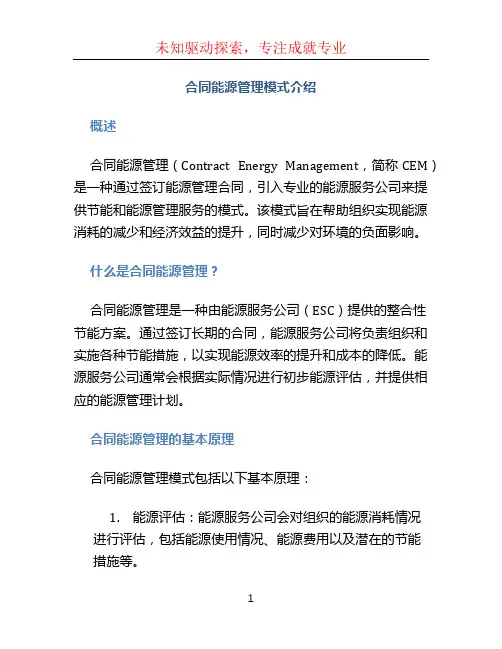 未知驱动探索，专注成就专业

合同能源管理模式介绍

概述

合同能源管理（Contract Energy Management，简称 CEM）是一种通过签订能源管理合同，引入专业的能源服务公司来提供节能和能源管理服务的模式。该模式旨在帮助组织实现能源消耗的减少和经济效益的提升，同时减少对环境的负面影响。

什么是合同能源管理？

合同能源管理是一种由能源服务公司（ESC）提供的整合性节能方案。通过签订长期的合同，能源服务公司将负责组织和实施各种节能措施，以实现能源效率的提升和成本的降低。能源服务公司通常会根据实际情况进行初步能源评估，并提供相应的能源管理计划。

合同能源管理的基本原理

合同能源管理模式包括以下基本原理：

1. 能源评估：能源服务公司会对组织的能源消耗情况进行评估，包括能源使用情况、能源费用以及潜在的节能措施等。

1